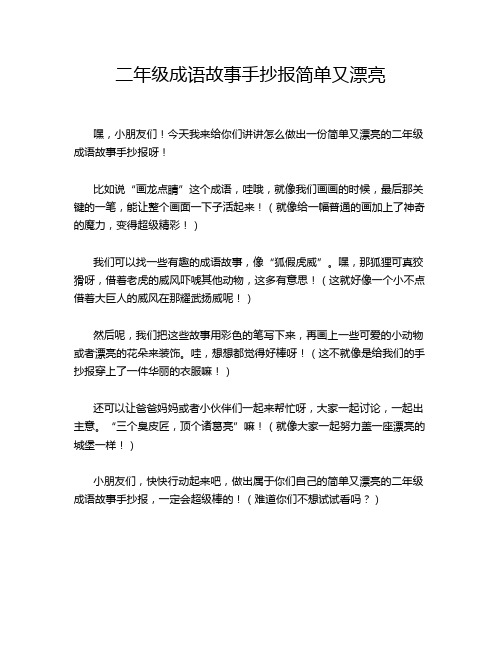 二年级成语故事手抄报简单又漂亮

嘿，小朋友们！今天我来给你们讲讲怎么做出一份简单又漂亮的二年级成语故事手抄报呀！

比如说“画龙点睛”这个成语，哇哦，就像我们画画的时候，最后那关键的一笔，能让整个画面一下子活起来！（就像给一幅普通的画加上了神奇的魔力，变得超级精彩！）

我们可以找一些有趣的成语故事，像“狐假虎威”。嘿，那狐狸可真狡猾呀，借着老虎的威风吓唬其他动物，这多有意思！（这就好像一个小不点借着大巨人的威风在那耀武扬威呢！）

然后呢，我们把这些故事用彩色的笔写下来，再画上一些可爱的小动物或者漂亮的花朵来装饰。哇，想想都觉得好棒呀！（这不就像是给我们的手抄报穿上了一件华丽的衣服嘛！）

还可以让爸爸妈妈或者小伙伴们一起来帮忙呀，大家一起讨论，一起出主意。“三个臭皮匠，顶个诸葛亮”嘛！（就像大家一起努力盖一座漂亮的城堡一样！）

小朋友们，快快行动起来吧，做出属于你们自己的简单又漂亮的二年级成语故事手抄报，一定会超级棒的！（难道你们不想试试看吗？）